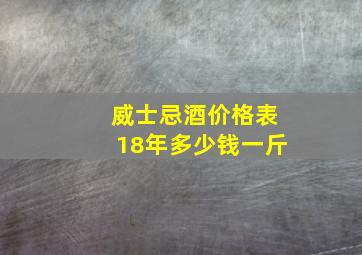 威士忌酒价格表
18年多少钱一斤